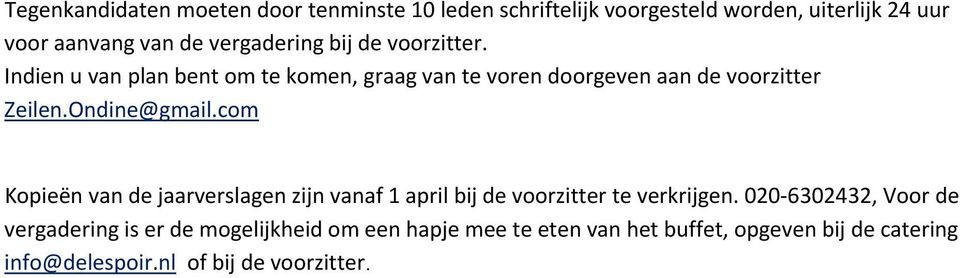 Tegenkandidaten moeten door tenminste 10 leden schriftelijk voorgesteld worden, uiterlijk 24 uur voor aanvang van de vergadering bij de voorzitter.
Indien u van plan bent om te komen, graag van te voren doorgeven aan de voorzitter Zeilen.Ondine@gmail.com

Kopieën van de jaarverslagen zijn vanaf 1 april bij de voorzitter te verkrijgen. 020-6302432, Voor de vergadering is er de mogelijkheid om een hapje mee te eten van het buffet, opgeven bij de catering info@delespoir.nl of bij de voorzitter.